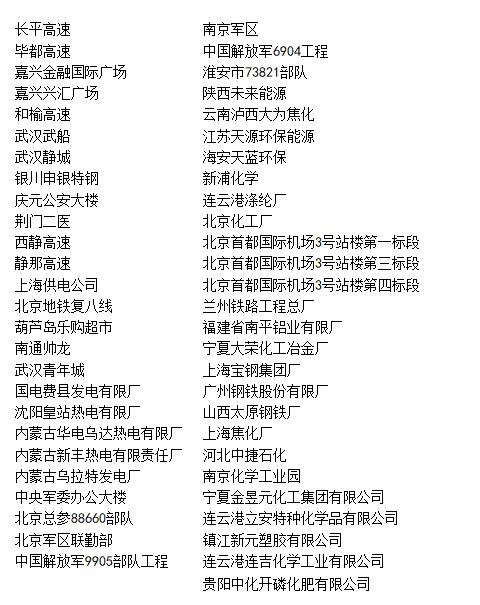 长平高速
毕都高速
嘉兴金融国际广场
嘉兴兴汇广场
和榆高速
武汉武船
武汉静城
银川申银特钢
庆元公安大楼
荆门二医
西静高速
静那高速
上海供电公司
北京地铁复八线
葫芦岛乐购超市
南通帅龙
武汉青年城
国电费县发电有限厂
沈阳皇站热电有限厂
内蒙古华电乌达热电有限厂
内蒙古新丰热电有限责任厂
内蒙古乌拉特发电厂
中央军委办公大楼
北京总参88660部队
北京军区联勤部
中国解放军9905部队工程

南京军区
中国解放军6904工程
淮安市73821部队
陕西未来能源
云南泸西大为焦化
江苏天源环保能源
海安天蓝环保
新浦化学
连云港涤纶厂
北京化工厂
北京首都国际机场3号站楼第一标段
北京首都国际机场3号站楼第三标段
北京首都国际机场3号站楼第四标段
兰州铁路工程总厂
福建省南平铝业有限厂
宁夏大荣化工冶金厂
上海宝钢集团厂
广州钢铁股份有限厂
山西太原钢铁厂
上海焦化厂
河北中捷石化
南京化学工业园
宁夏金昱元化工集团有限公司
连云港立安特种化学品有限公司
镇江新元塑胶有限公司
连云港连吉化学工业有限公司
贵阳中化开磷化肥有限公司